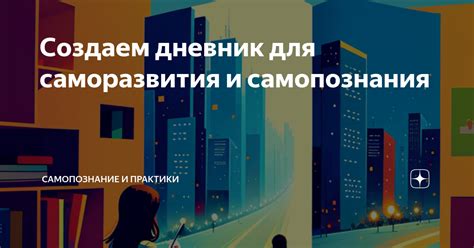 Создаем дневник для саморазвития и самопознания

САМОПОЗНАНИЕ И ПРАКТИКИ